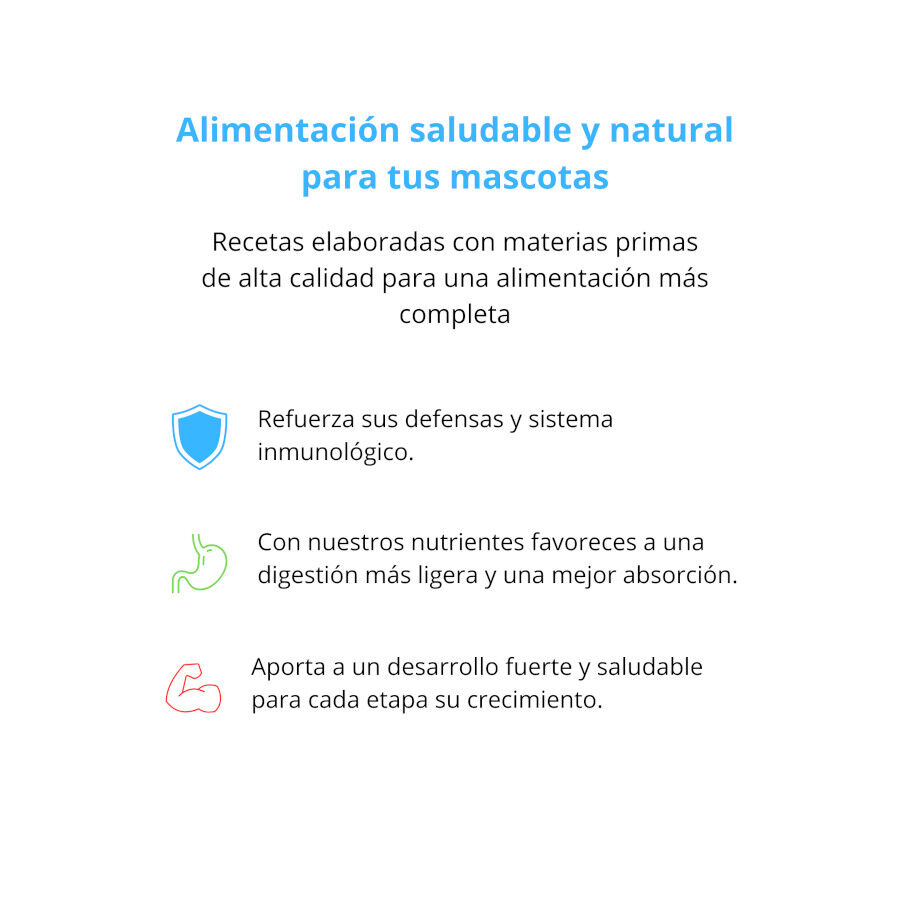 Alimentación saludable y natural para tus mascotas

Recetas elaboradas con materias primas de alta calidad para una alimentación más completa

Refuerza sus defensas y sistema inmunológico.

Con nuestros nutrientes favoreces a una digestión más ligera y una mejor absorción.

Aporta a un desarrollo fuerte y saludable para cada etapa su crecimiento.